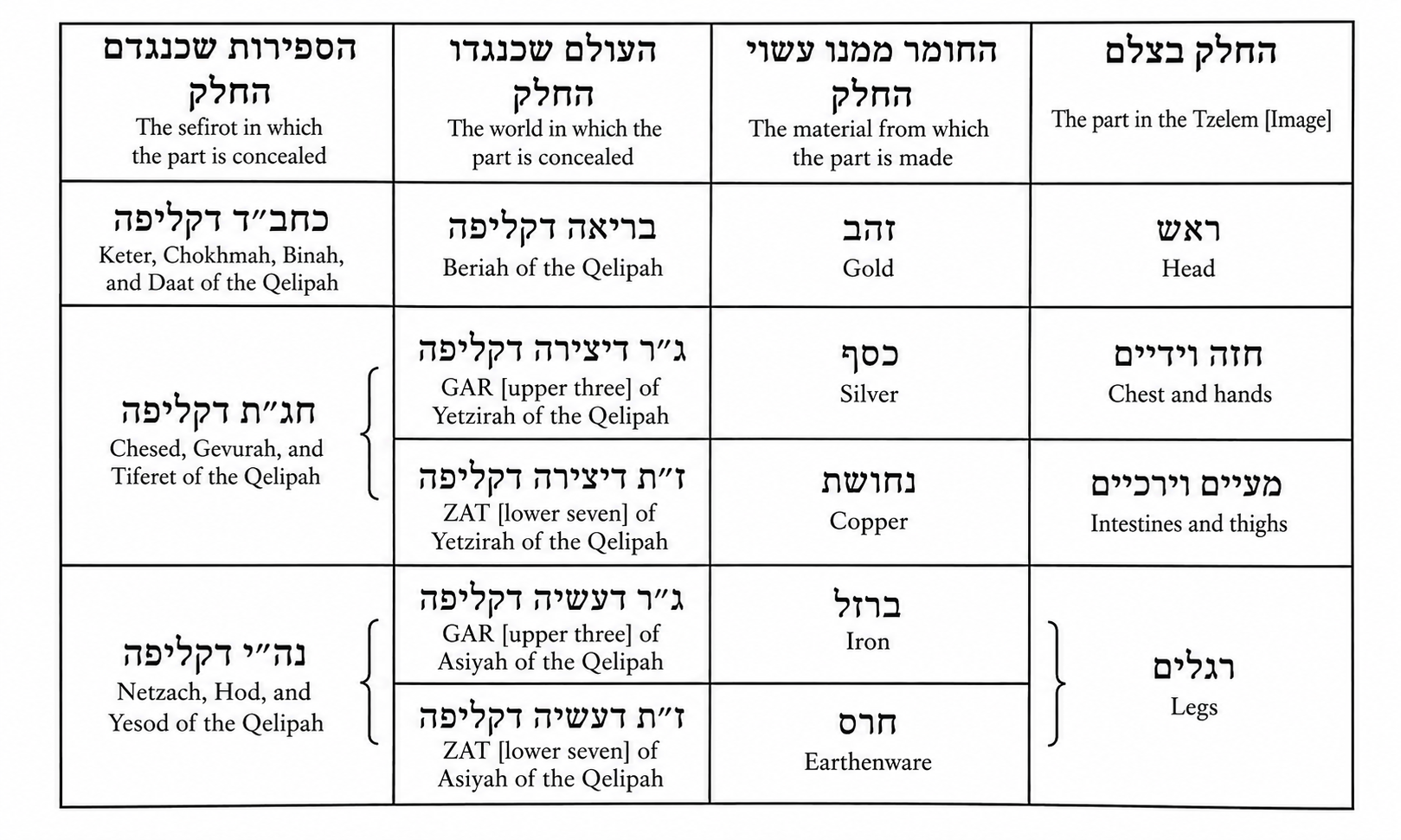 | הספירות שכנגדם החלק The sefirot in which the part is concealed | העולם שכנגדו החלק The world in which the part is concealed | החומר ממנו עשוי החלק The material from which the part is made | החלק בצלם The part in the Tzelem [Image] |
|---|---|---|---|
| כחב״ד דקליפה Keter, Chokhmah, Binah, and Daat of the Qelipah | בריאה דקליפה Beriah of the Qelipah | זהב Gold | ראש Head |
| חג״ת דקליפה Chesed, Gevurah, and Tiferet of the Qelipah | ג״ר דיצירה דקליפה GAR [upper three] of Yetzirah of the Qelipah | כסף Silver | חזה וידיים Chest and hands |
| | ז״ת דיצירה דקליפה ZAT [lower seven] of Yetzirah of the Qelipah | נחושת Copper | מעיים וירכיים Intestines and thighs |
| נה״י דקליפה Netzach, Hod, and Yesod of the Qelipah | ג״ר דעשיה דקליפה GAR [upper three] of Asiyah of the Qelipah | ברזל Iron | רגלים Legs |
| | ז״ת דעשיה דקליפה ZAT [lower seven] of Asiyah of the Qelipah | חרס Earthenware | |